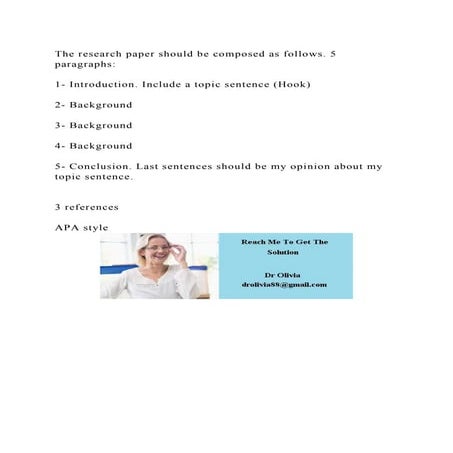 The research paper should be composed as follows. 5 paragraphs:

1- Introduction. Include a topic sentence (Hook)

2- Background

3- Background

4- Background

5- Conclusion. Last sentences should be my opinion about my topic sentence.

3 references

APA style

Reach Me To Get The Solution

Dr Olivia
drolivia88@gmail.com